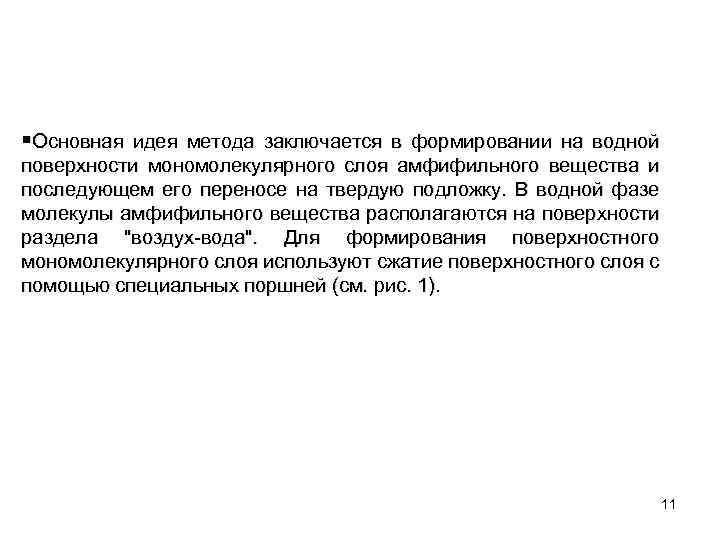 ▪Основная идея метода заключается в формировании на водной поверхности мономолекулярного слоя амфифильного вещества и последующем его переносе на твердую подложку. В водной фазе молекулы амфифильного вещества располагаются на поверхности раздела "воздух-вода". Для формирования поверхностного мономолекулярного слоя используют сжатие поверхностного слоя с помощью специальных поршней (см. рис. 1).

11